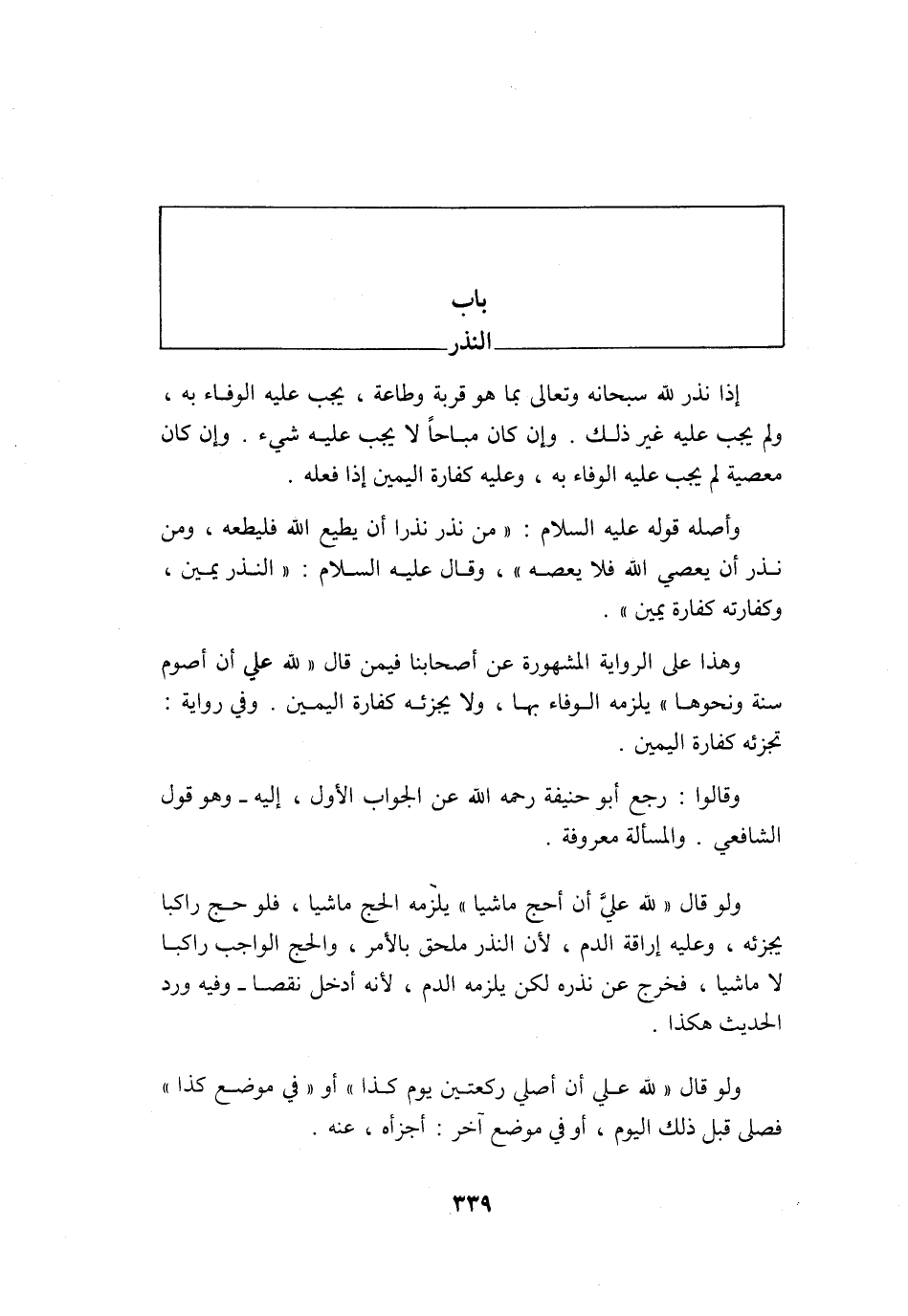 باب
النذر

إذا نذر لله سبحانه وتعالى بما هو قربة وطاعة ، يجب عليه الوفاء به ، ولم يجب عليه غير ذلك . وإن كان مباحاً لا يجب عليه شيء . وإن كان معصية لم يجب عليه الوفاء به ، وعليه كفارة اليمين إذا فعله .

وأصله قوله عليه السلام : « من نذر نذرا أن يطيع الله فليطعه ، ومن نذر أن يعصي الله فلا يعصه » ، وقال عليه السلام : « النذر يمين ، وكفارته كفارة يمين » .

وهذا على الرواية المشهورة عن أصحابنا فيمن قال « لله علي أن أصوم سنة ونحوها » يلزمه الوفاء بها ، ولا يجزئه كفارة اليمين . وفي رواية : تجزئه كفارة اليمين .

وقالوا : رجع أبو حنيفة رحمه الله عن الجواب الأول ، إليه ـ وهو قول الشافعي . والمسألة معروفة .

ولو قال « لله عليَّ أن أحج ماشيا » يلزمه الحج ماشيا ، فلو حج راكبا يجزئه ، وعليه إراقة الدم ، لأن النذر ملحق بالأمر ، والحج الواجب راكبا لا ماشيا ، فخرج عن نذره لكن يلزمه الدم ، لأنه أدخل نقصا ـ وفيه ورد الحديث هكذا .

ولو قال « لله علي أن أصلي ركعتين يوم كذا » أو « في موضع كذا » فصلى قبل ذلك اليوم ، أو في موضع آخر : أجزأه ، عنه .

٣٣٩